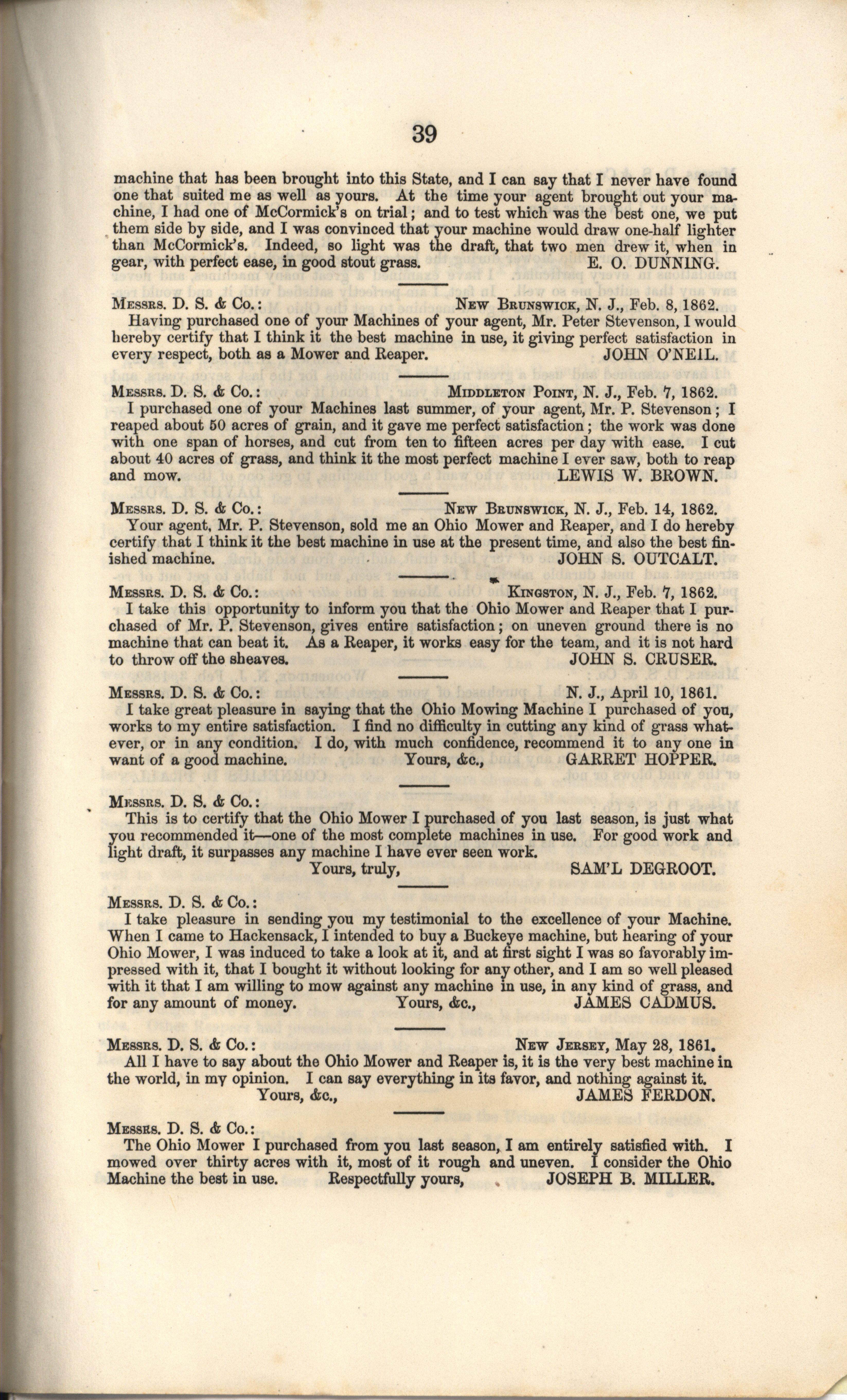 39

machine that has been brought into this State, and I can say that I never have found one that suited me as well as yours. At the time your agent brought out your machine, I had one of McCormick's on trial; and to test which was the best one, we put them side by side, and I was convinced that your machine would draw one-half lighter than McCormick's. Indeed, so light was the draft, that two men drew it, when in gear, with perfect ease, in good stout grass. E. O. DUNNING.

MESSRS. D. S. & Co.: NEW BRUNSWICK, N. J., Feb. 8, 1862.
Having purchased one of your Machines of your agent, Mr. Peter Stevenson, I would hereby certify that I think it the best machine in use, it giving perfect satisfaction in every respect, both as a Mower and Reaper. JOHN O'NEIL.

MESSRS. D. S. & Co.: MIDDLETON POINT, N. J., Feb. 7, 1862.
I purchased one of your Machines last summer, of your agent, Mr. P. Stevenson; I reaped about 50 acres of grain, and it gave me perfect satisfaction; the work was done with one span of horses, and cut from ten to fifteen acres per day with ease. I cut about 40 acres of grass, and think it the most perfect machine I ever saw, both to reap and mow. LEWIS W. BROWN.

MESSRS. D. S. & Co.: NEW BRUNSWICK, N. J., Feb. 14, 1862.
Your agent, Mr. P. Stevenson, sold me an Ohio Mower and Reaper, and I do hereby certify that I think it the best machine in use at the present time, and also the best finished machine. JOHN S. OUTCALT.

MESSRS. D. S. & Co.: KINGSTON, N. J., Feb. 7, 1862.
I take this opportunity to inform you that the Ohio Mower and Reaper that I purchased of Mr. P. Stevenson, gives entire satisfaction; on uneven ground there is no machine that can beat it. As a Reaper, it works easy for the team, and it is not hard to throw off the sheaves. JOHN S. CRUSER.

MESSRS. D. S. & Co.: N. J., April 10, 1861.
I take great pleasure in saying that the Ohio Mowing Machine I purchased of you, works to my entire satisfaction. I find no difficulty in cutting any kind of grass whatever, or in any condition. I do, with much confidence, recommend it to any one in want of a good machine. Yours, &c., GARRET HOPPER.

MESSRS. D. S. & Co.:
This is to certify that the Ohio Mower I purchased of you last season, is just what you recommended it—one of the most complete machines in use. For good work and light draft, it surpasses any machine I have ever seen work.
Yours, truly, SAM'L DEGROOT.

MESSRS. D. S. & Co.:
I take pleasure in sending you my testimonial to the excellence of your Machine. When I came to Hackensack, I intended to buy a Buckeye machine, but hearing of your Ohio Mower, I was induced to take a look at it, and at first sight I was so favorably impressed with it, that I bought it without looking for any other, and I am so well pleased with it that I am willing to mow against any machine in use, in any kind of grass, and for any amount of money. Yours, &c., JAMES CADMUS.

MESSRS. D. S. & Co.: NEW JERSEY, May 28, 1861.
All I have to say about the Ohio Mower and Reaper is, it is the very best machine in the world, in my opinion. I can say everything in its favor, and nothing against it.
Yours, &c., JAMES FERDON.

MESSRS. D. S. & Co.:
The Ohio Mower I purchased from you last season, I am entirely satisfied with. I mowed over thirty acres with it, most of it rough and uneven. I consider the Ohio Machine the best in use. Respectfully yours, JOSEPH B. MILLER.